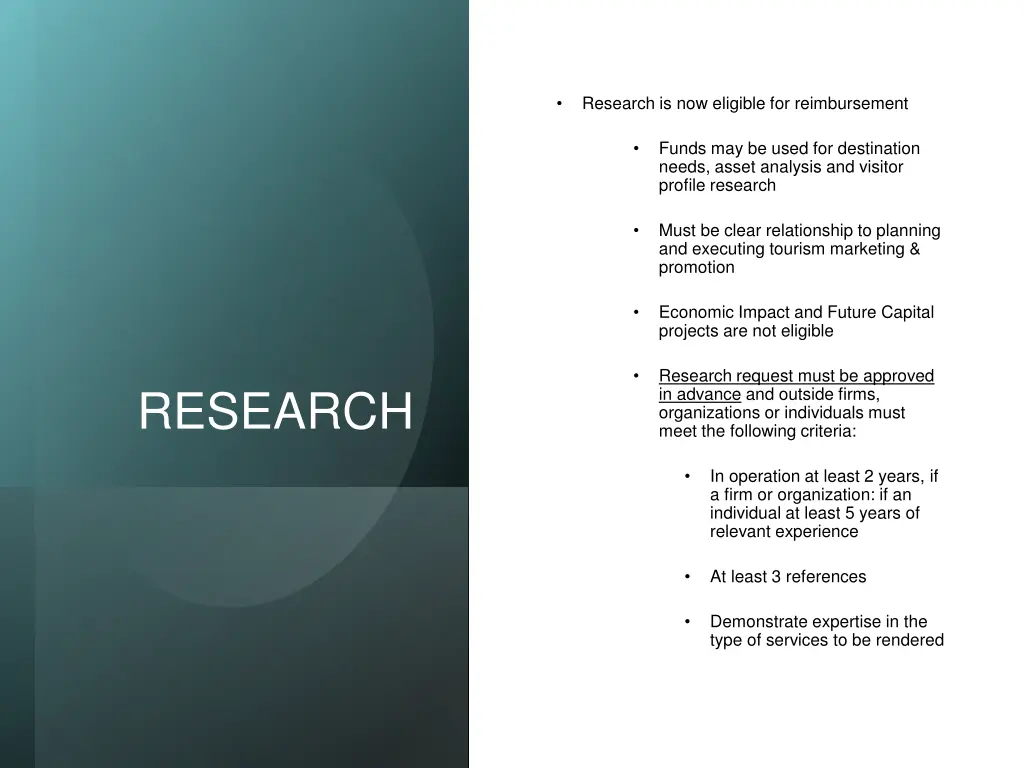 RESEARCH

• Research is now eligible for reimbursement

• Funds may be used for destination needs, asset analysis and visitor profile research

• Must be clear relationship to planning and executing tourism marketing & promotion

• Economic Impact and Future Capital projects are not eligible

• Research request must be approved in advance and outside firms, organizations or individuals must meet the following criteria:

• In operation at least 2 years, if a firm or organization: if an individual at least 5 years of relevant experience

• At least 3 references

• Demonstrate expertise in the type of services to be rendered